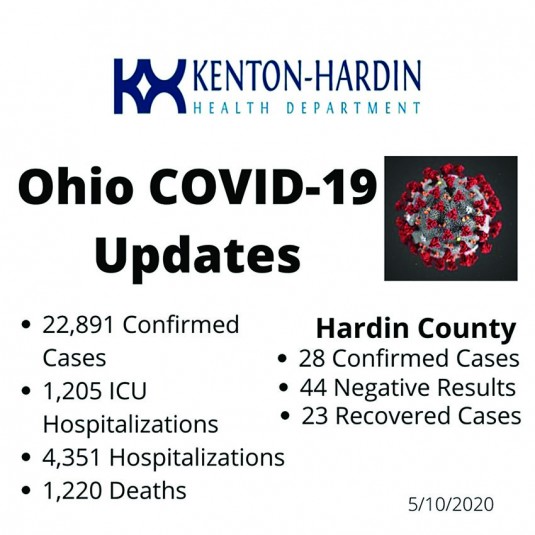 KENTON-HARDIN
HEALTH DEPARTMENT

Ohio COVID-19 Updates

• 22,891 Confirmed Cases
• 1,205 ICU Hospitalizations
• 4,351 Hospitalizations
• 1,220 Deaths

Hardin County
• 28 Confirmed Cases
• 44 Negative Results
• 23 Recovered Cases

5/10/2020